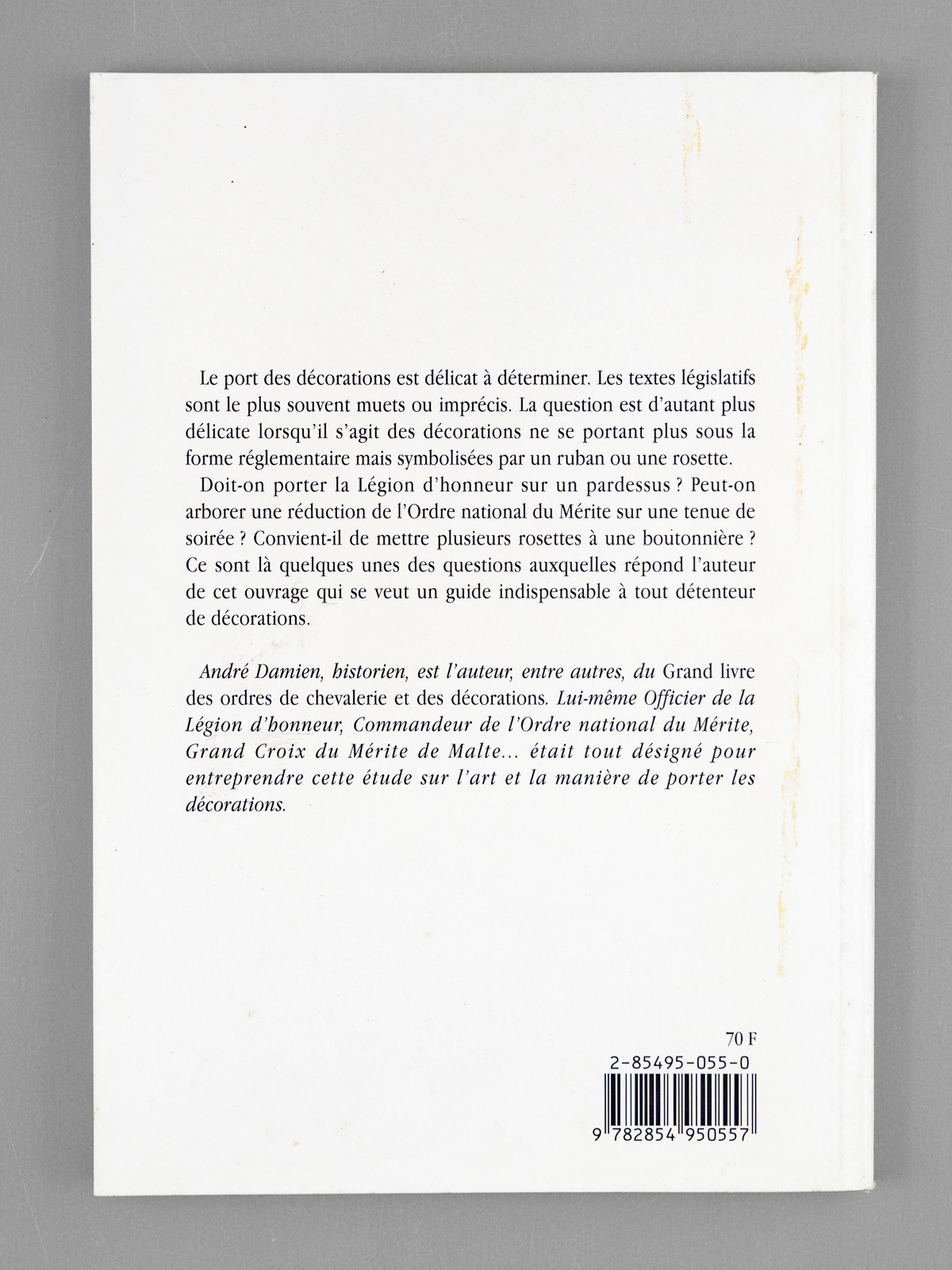 Le port des décorations est délicat à déterminer. Les textes législatifs sont le plus souvent muets ou imprécis. La question est d'autant plus délicate lorsqu'il s'agit des décorations ne se portant plus sous la forme réglementaire mais symbolisées par un ruban ou une rosette.

Doit-on porter la Légion d'honneur sur un pardessus ? Peut-on arborer une réduction de l'Ordre national du Mérite sur une tenue de soirée ? Convient-il de mettre plusieurs rosettes à une boutonnière ? Ce sont là quelques unes des questions auxquelles répond l'auteur de cet ouvrage qui se veut un guide indispensable à tout détenteur de décorations.

André Damien, historien, est l'auteur, entre autres, du Grand livre des ordres de chevalerie et des décorations. Lui-même Officier de la Légion d'honneur, Commandeur de l'Ordre national du Mérite, Grand Croix du Mérite de Malte... était tout désigné pour entreprendre cette étude sur l'art et la manière de porter les décorations.

70 F
2-85495-055-0
9 782854 950557